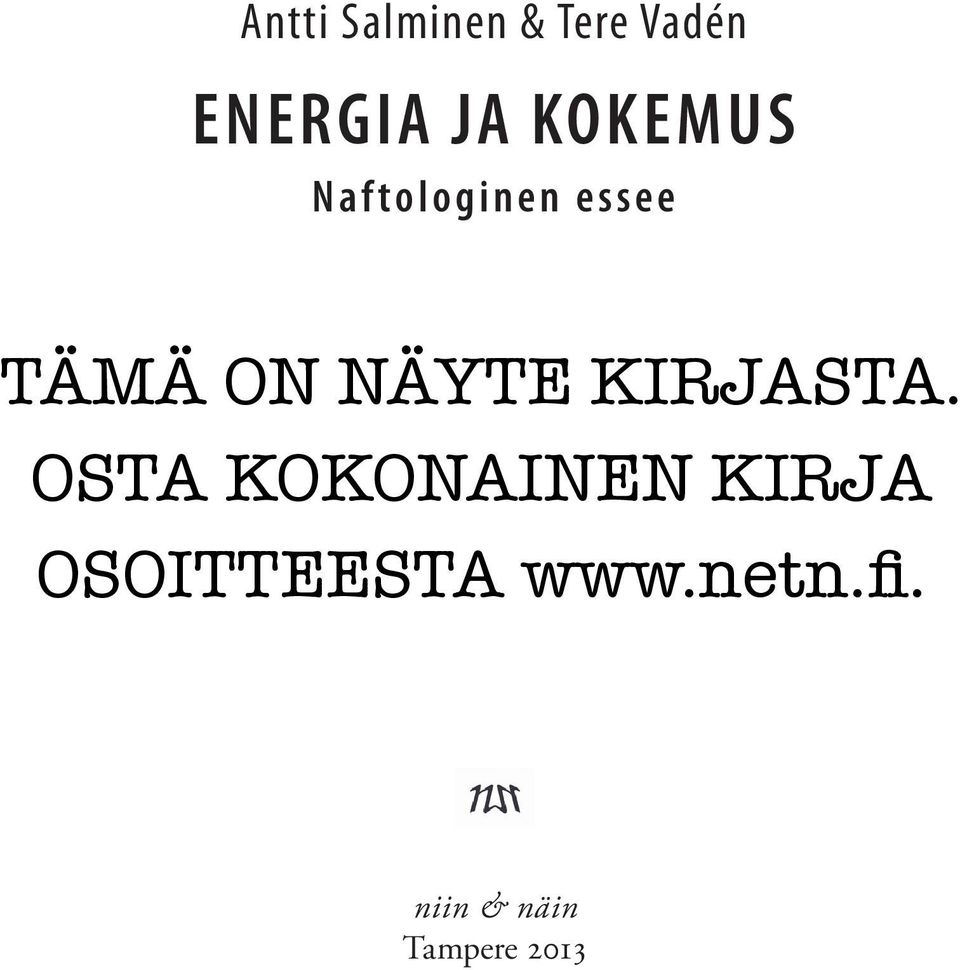 Antti Salminen & Tere Vadén

ENERGIA JA KOKEMUS

Naftologinen essee

TÄMÄ ON NÄYTE KIRJASTA. OSTA KOKONAINEN KIRJA OSOITTEESTA www.netn.fi.

niin & näin
Tampere 2013